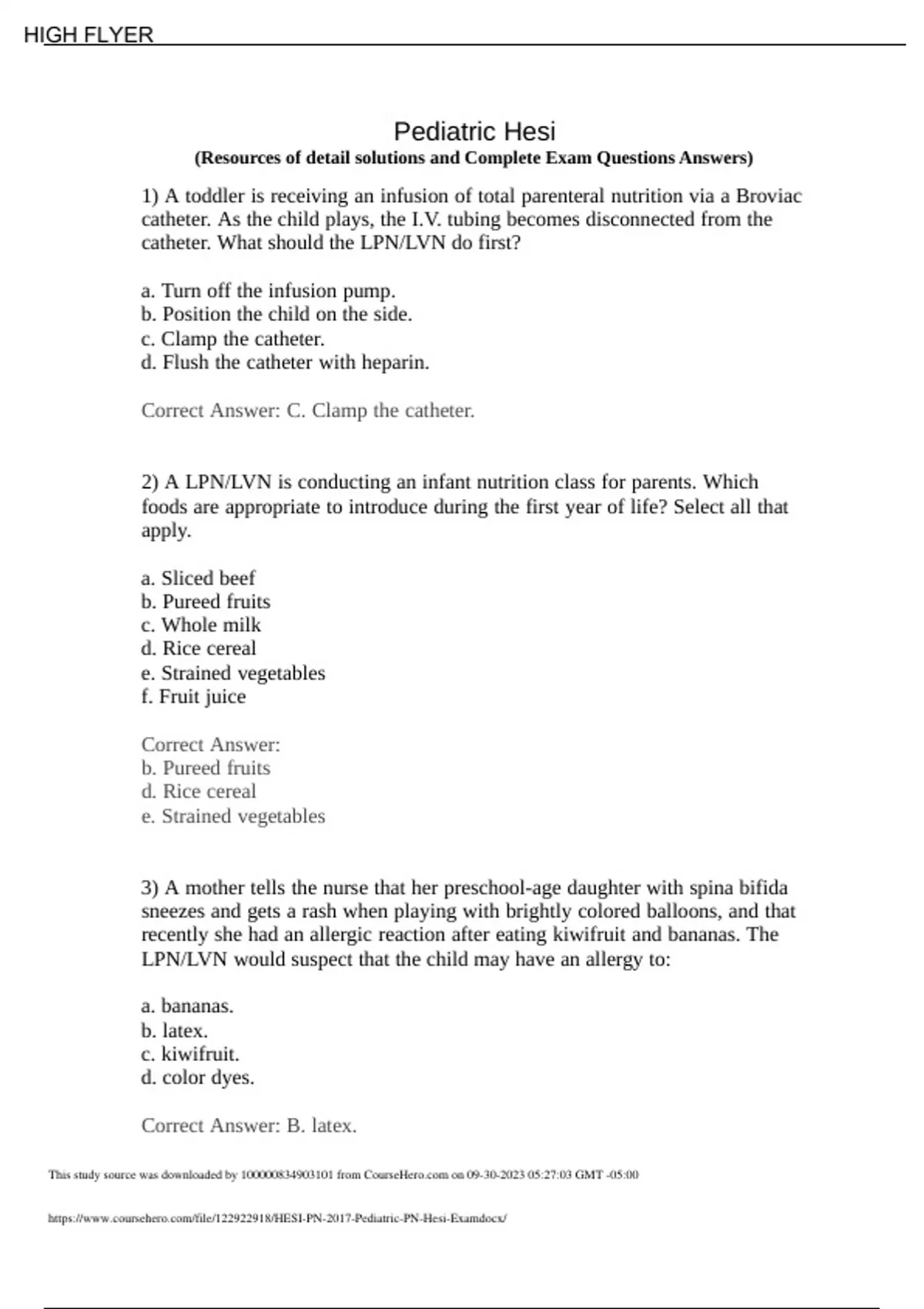 HIGH FLYER

Pediatric Hesi
(Resources of detail solutions and Complete Exam Questions Answers)

1) A toddler is receiving an infusion of total parenteral nutrition via a Broviac catheter. As the child plays, the I.V. tubing becomes disconnected from the catheter. What should the LPN/LVN do first?

a. Turn off the infusion pump.
b. Position the child on the side.
c. Clamp the catheter.
d. Flush the catheter with heparin.

Correct Answer: C. Clamp the catheter.

2) A LPN/LVN is conducting an infant nutrition class for parents. Which foods are appropriate to introduce during the first year of life? Select all that apply.

a. Sliced beef
b. Pureed fruits
c. Whole milk
d. Rice cereal
e. Strained vegetables
f. Fruit juice

Correct Answer:
b. Pureed fruits
d. Rice cereal
e. Strained vegetables

3) A mother tells the nurse that her preschool-age daughter with spina bifida sneezes and gets a rash when playing with brightly colored balloons, and that recently she had an allergic reaction after eating kiwifruit and bananas. The LPN/LVN would suspect that the child may have an allergy to:

a. bananas.
b. latex.
c. kiwifruit.
d. color dyes.

Correct Answer: B. latex.

This study source was downloaded by 100000834903101 from CourseHero.com on 09-30-2023 05:27:03 GMT -05:00

https://www.coursehero.com/file/122922918/HESI-PN-2017-Pediatric-PN-Hesi-Examdocx/